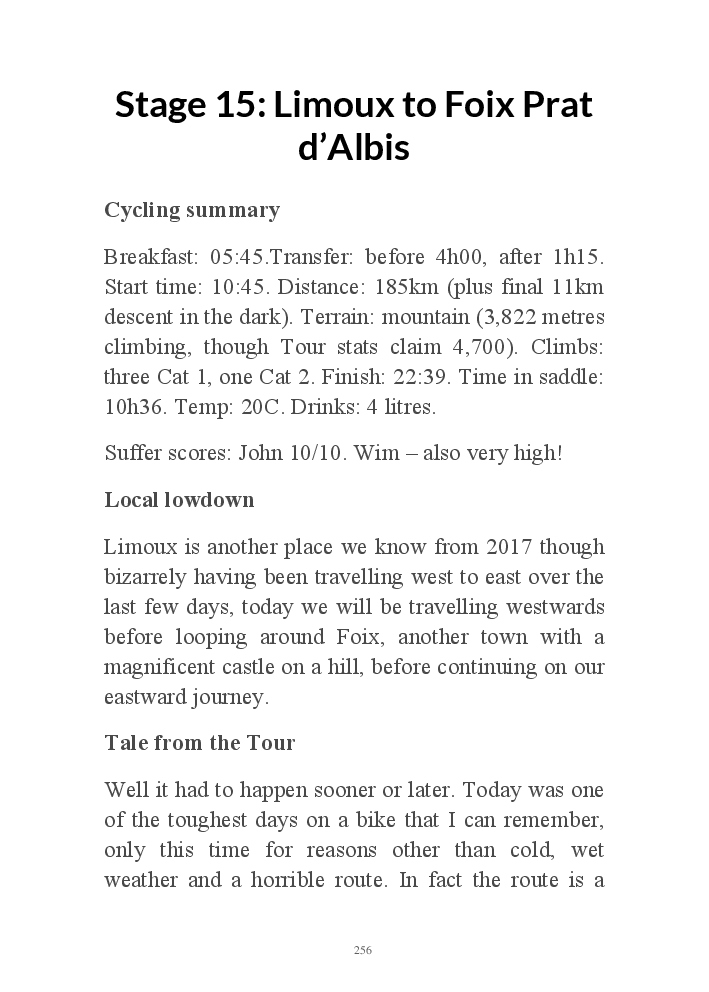 Stage 15: Limoux to Foix Prat d’Albis

Cycling summary

Breakfast: 05:45.Transfer: before 4h00, after 1h15. Start time: 10:45. Distance: 185km (plus final 11km descent in the dark). Terrain: mountain (3,822 metres climbing, though Tour stats claim 4,700). Climbs: three Cat 1, one Cat 2. Finish: 22:39. Time in saddle: 10h36. Temp: 20C. Drinks: 4 litres.

Suffer scores: John 10/10. Wim – also very high!

Local lowdown

Limoux is another place we know from 2017 though bizarrely having been travelling west to east over the last few days, today we will be travelling westwards before looping around Foix, another town with a magnificent castle on a hill, before continuing on our eastward journey.

Tale from the Tour

Well it had to happen sooner or later. Today was one of the toughest days on a bike that I can remember, only this time for reasons other than cold, wet weather and a horrible route. In fact the route is a

256